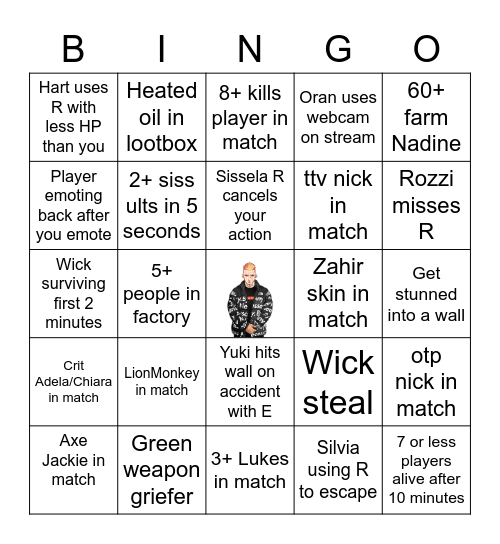 | B | I | N | G | O |
|---|---|---|---|---|
| Hart uses R with less HP than you | Heated oil in lootbox | 8+ kills player in match | Oran uses webcam on stream | 60+ farm Nadine |
| Player emoting back after you emote | 2+ siss ults in 5 seconds | Sissela R cancels your action | ttv nick in match | Rozzi misses R |
| Wick surviving first 2 minutes | 5+ people in factory | | Zahir skin in match | Get stunned into a wall |
| Crit Adela/Chiara in match | LionMonkey in match | Yuki hits wall on accident with E | Wick steal | otp nick in match |
| Axe Jackie in match | Green weapon griefer | 3+ Lukes in match | Silvia using R to escape | 7 or less players alive after 10 minutes |